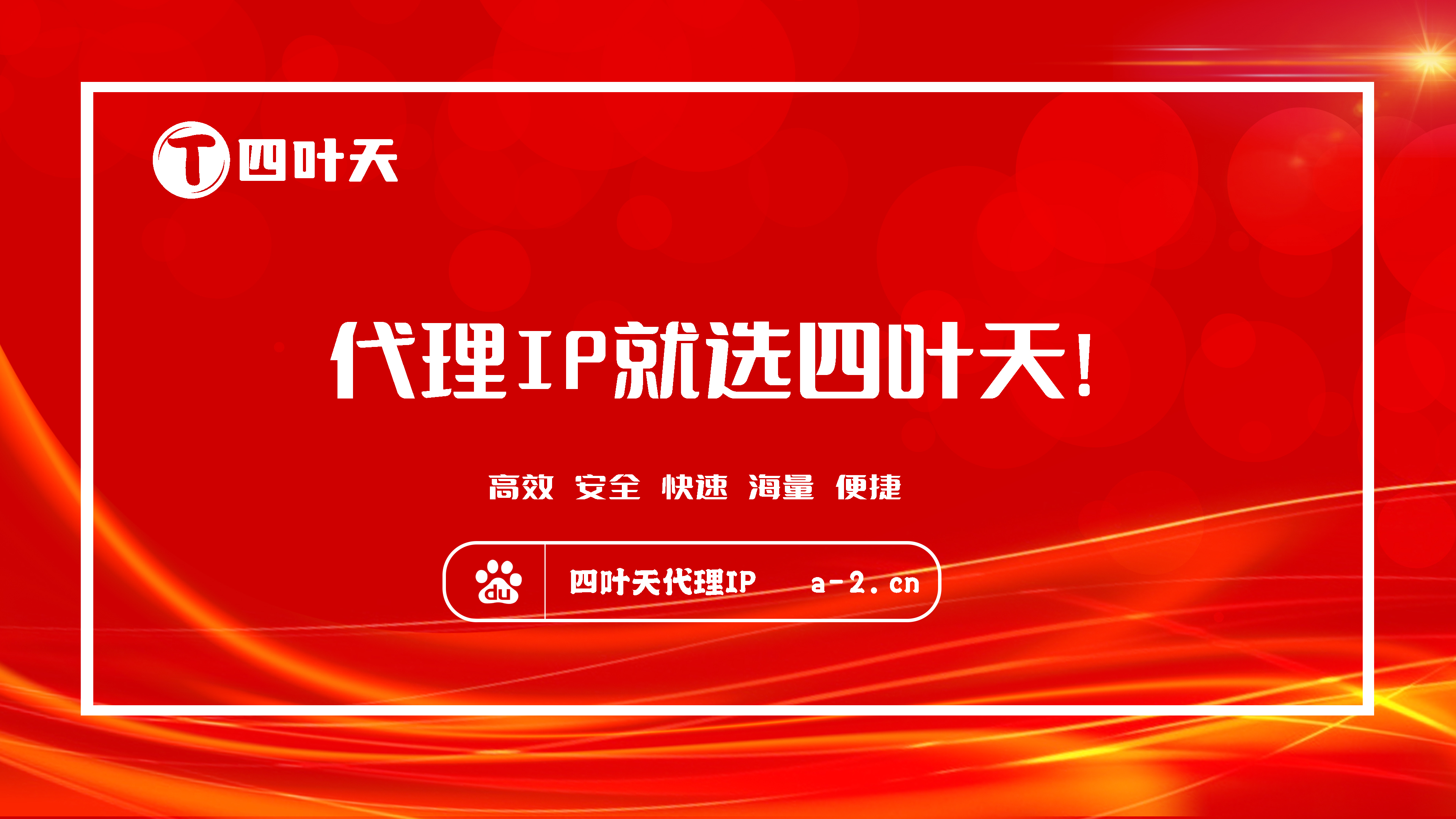 T 四叶天

代理IP就选四叶天!

高效 安全 快速 海量 便捷

du 四叶天代理IP a-2.cn